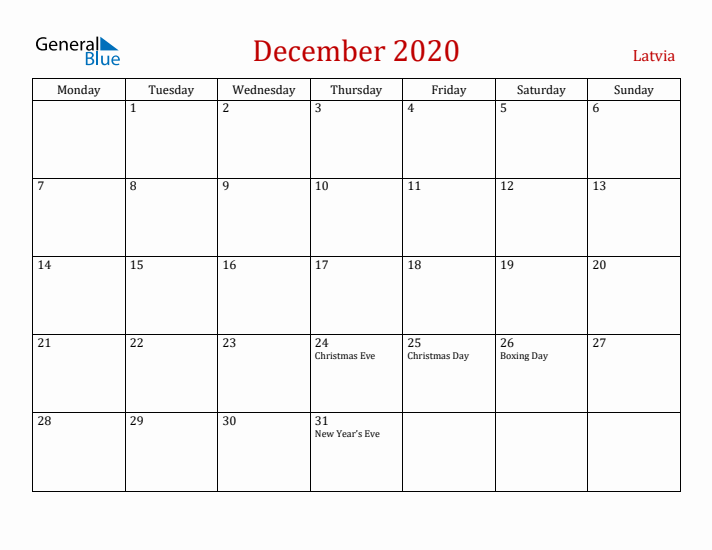 General Blue

December 2020

Latvia

| Monday | Tuesday | Wednesday | Thursday | Friday | Saturday | Sunday |
|---|---|---|---|---|---|---|
| | 1 | 2 | 3 | 4 | 5 | 6 |
| 7 | 8 | 9 | 10 | 11 | 12 | 13 |
| 14 | 15 | 16 | 17 | 18 | 19 | 20 |
| 21 | 22 | 23 | 24 Christmas Eve | 25 Christmas Day | 26 Boxing Day | 27 |
| 28 | 29 | 30 | 31 New Year's Eve | | | |